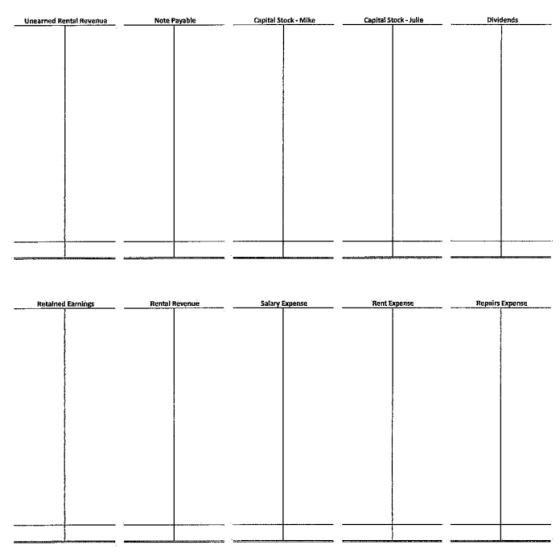 Unearned Rental Revenue

Note Payable

Capital Stock - Mike

Capital Stock - Julie

Dividends

Retained Earnings

Rental Revenue

Salary Expense

Rent Expense

Repairs Expense